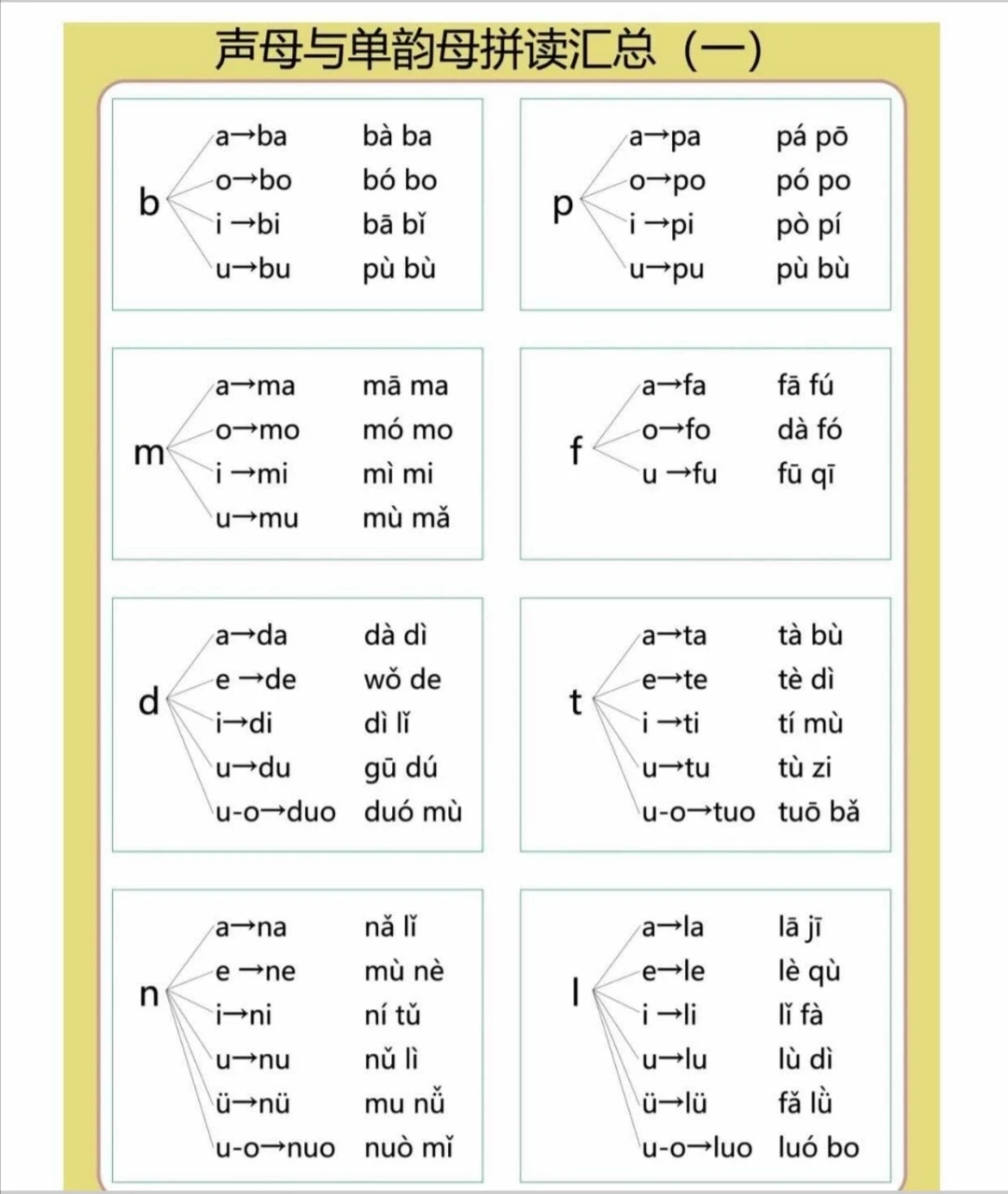 声母与单韵母拼读汇总（一）

b
a→ba bà ba
o→bo bó bo
i→bi bā bǐ
u→bu pù bù

p
a→pa pá pō
o→po pó po
i→pi pò pí
u→pu pù bù

m
a→ma mā ma
o→mo mó mo
i→mi mì mi
u→mu mù mǎ

f
a→fa fā fú
o→fo dà fó
u→fu fū qī

d
a→da dà dì
e→de wǒ de
i→di dì lǐ
u→du gū dú
u-o→duo duó mù

t
a→ta tà bù
e→te tè dì
i→ti tí mù
u→tu tù zi
u-o→tuo tuō bǎ

n
a→na nǎ lǐ
e→ne mù nè
i→ni ní tǔ
u→nu nǔ lì
ü→nü mu nǚ
u-o→nuo nuò mǐ

l
a→la lā jī
e→le lè qù
i→li lǐ fà
u→lu lù dì
ü→lü fǎ lǜ
u-o→luo luó bo